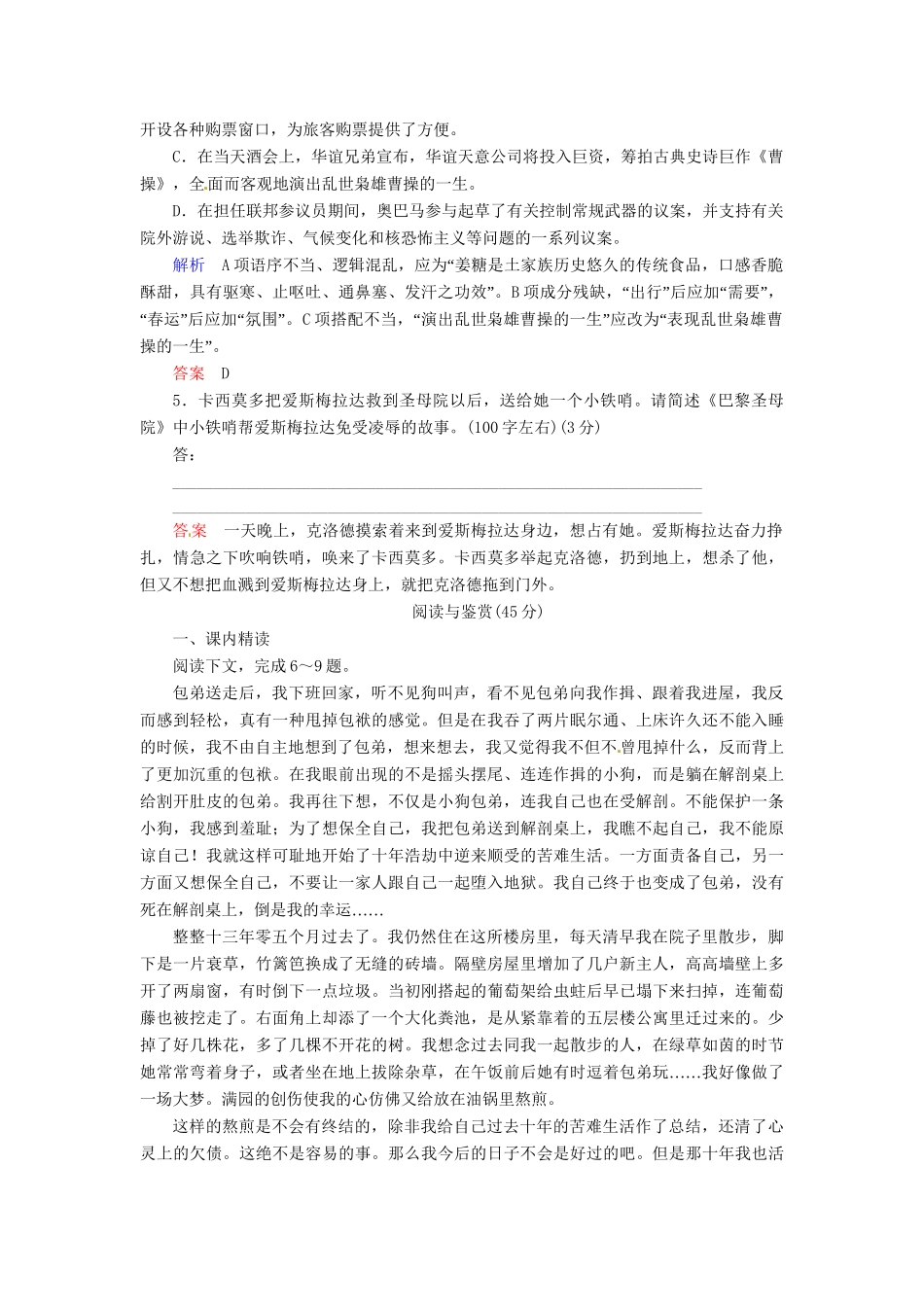 开设各种购票窗口，为旅客购票提供了方便。

C．在当天酒会上，华谊兄弟宣布，华谊天意公司将投入巨资，筹拍古典史诗巨作《曹操》，全面而客观地演出乱世枭雄曹操的一生。

D．在担任联邦参议员期间，奥巴马参与起草了有关控制常规武器的议案，并支持有关院外游说、选举欺诈、气候变化和核恐怖主义等问题的一系列议案。

解析　A项语序不当、逻辑混乱，应为“姜糖是土家族历史悠久的传统食品，口感香脆酥甜，具有驱寒、止呕吐、通鼻塞、发汗之功效”。B项成分残缺，“出行”后应加“需要”，“春运”后应加“氛围”。C项搭配不当，“演出乱世枭雄曹操的一生”应改为“表现乱世枭雄曹操的一生”。

答案　D

5．卡西莫多把爱斯梅拉达救到圣母院以后，送给她一个小铁哨。请简述《巴黎圣母院》中小铁哨帮爱斯梅拉达免受凌辱的故事。(100字左右)(3分)

答：

答案　一天晚上，克洛德摸索着来到爱斯梅拉达身边，想占有她。爱斯梅拉达奋力挣扎，情急之下吹响铁哨，唤来了卡西莫多。卡西莫多举起克洛德，扔到地上，想杀了他，但又不想把血溅到爱斯梅拉达身上，就把克洛德拖到门外。

阅读与鉴赏(45分)

一、课内精读

阅读下文，完成6～9题。

包弟送走后，我下班回家，听不见狗叫声，看不见包弟向我作揖、跟着我进屋，我反而感到轻松，真有一种甩掉包袱的感觉。但是在我吞了两片眠尔通、上床许久还不能入睡的时候，我不由自主地想到了包弟，想来想去，我又觉得我不但不曾甩掉什么，反而背上了更加沉重的包袱。在我眼前出现的不是摇头摆尾、连连作揖的小狗，而是躺在解剖桌上给割开肚皮的包弟。我再往下想，不仅是小狗包弟，连我自己也在受解剖。不能保护一条小狗，我感到羞耻；为了想保全自己，我把包弟送到解剖桌上，我瞧不起自己，我不能原谅自己！我就这样可耻地开始了十年浩劫中逆来顺受的苦难生活。一方面责备自己，另一方面又想保全自己，不要让一家人跟自己一起堕入地狱。我自己终于也变成了包弟，没有死在解剖桌上，倒是我的幸运……

整整十三年零五个月过去了。我仍然住在这所楼房里，每天清早我在院子里散步，脚下是一片衰草，竹篱笆换成了无缝的砖墙。隔壁房屋里增加了几户新主人，高高墙壁上多开了两扇窗，有时倒下一点垃圾。当初刚搭起的葡萄架给虫蛀后早已塌下来扫掉，连葡萄藤也被挖走了。右面角上却添了一个大化粪池，是从紧靠着的五层楼公寓里迁过来的。少掉了好几株花，多了几棵不开花的树。我想念过去同我一起散步的人，在绿草如茵的时节她常常弯着身子，或者坐在地上拔除杂草，在午饭前后她有时逗着包弟玩……我好像做了一场大梦。满园的创伤使我的心仿佛又给放在油锅里熬煎。

这样的熬煎是不会有终结的，除非我给自己过去十年的苦难生活作了总结，还清了心灵上的欠债。这绝不是容易的事。那么我今后的日子不会是好过的吧。但是那十年我也活